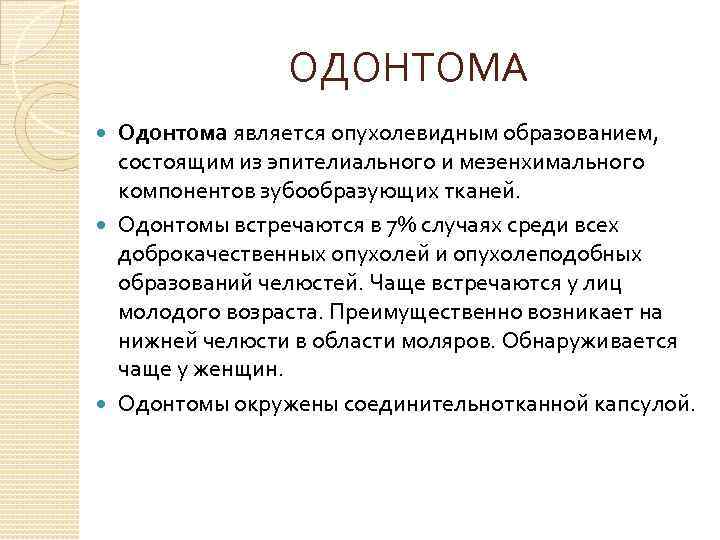 ОДОНТОМА

Одонтома является опухолевидным образованием, состоящим из эпителиального и мезенхимального компонентов зубообразующих тканей.

Одонтомы встречаются в 7% случаях среди всех доброкачественных опухолей и опухолеподобных образований челюстей. Чаще встречаются у лиц молодого возраста. Преимущественно возникает на нижней челюсти в области моляров. Обнаруживается чаще у женщин.

Одонтомы окружены соединительнотканной капсулой.